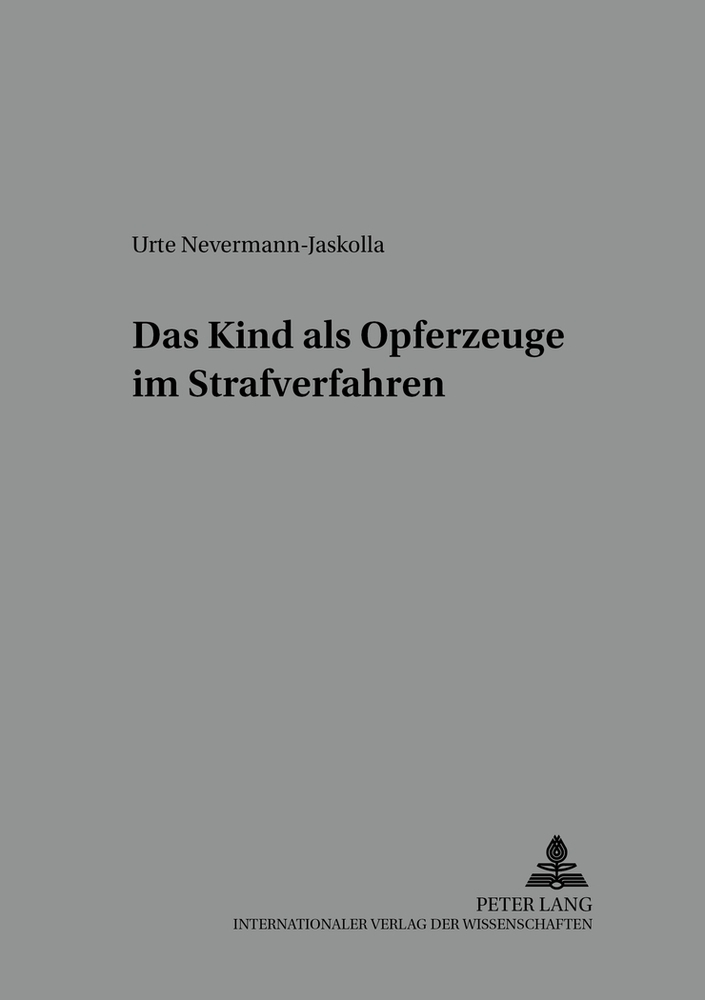 Urte Nevermann-Jaskolla

Das Kind als Opferzeuge im Strafverfahren

PETER LANG
INTERNATIONALER VERLAG DER WISSENSCHAFTEN